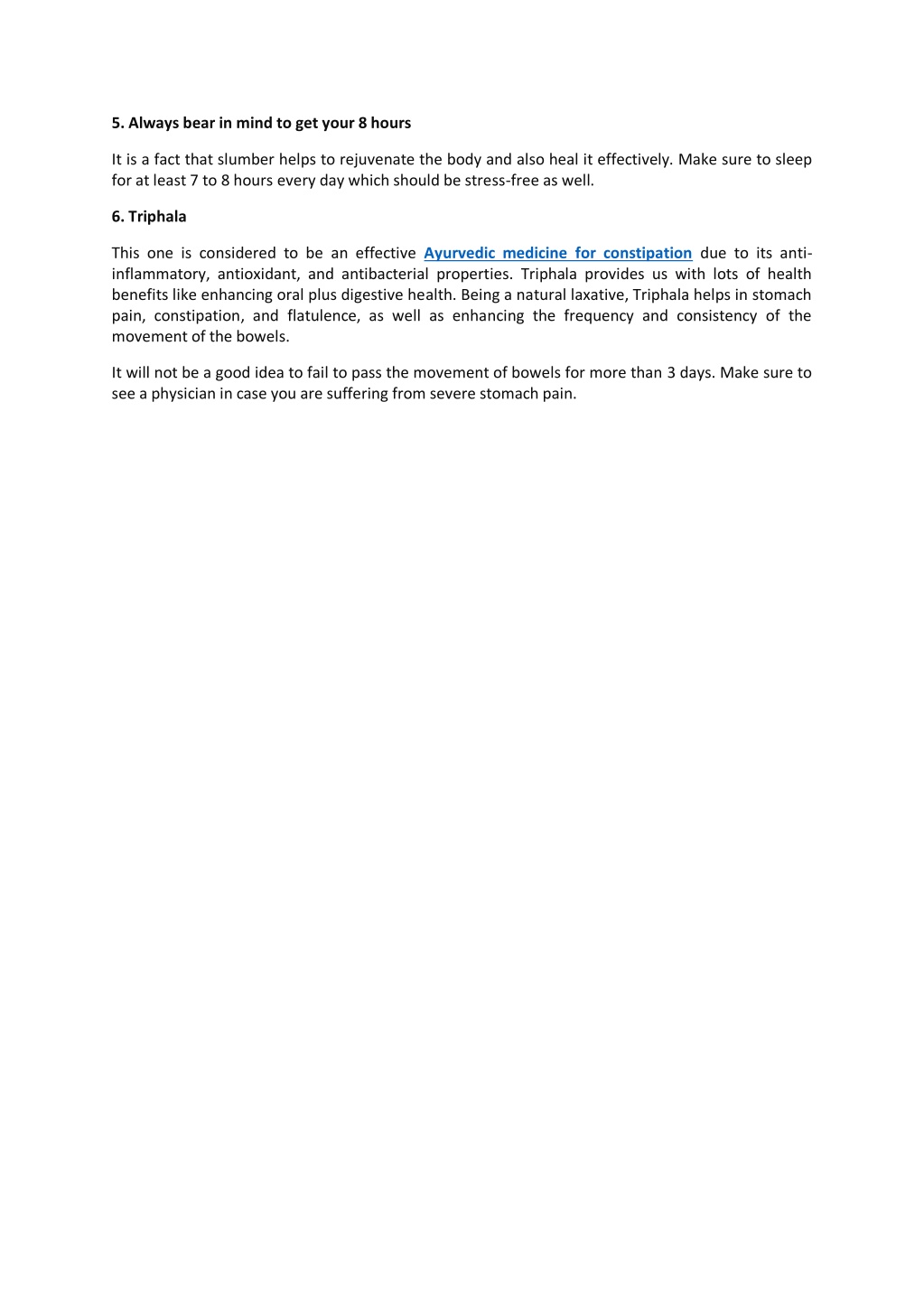 5. Always bear in mind to get your 8 hours

It is a fact that slumber helps to rejuvenate the body and also heal it effectively. Make sure to sleep for at least 7 to 8 hours every day which should be stress-free as well.

6. Triphala

This one is considered to be an effective Ayurvedic medicine for constipation due to its anti-inflammatory, antioxidant, and antibacterial properties. Triphala provides us with lots of health benefits like enhancing oral plus digestive health. Being a natural laxative, Triphala helps in stomach pain, constipation, and flatulence, as well as enhancing the frequency and consistency of the movement of the bowels.

It will not be a good idea to fail to pass the movement of bowels for more than 3 days. Make sure to see a physician in case you are suffering from severe stomach pain.